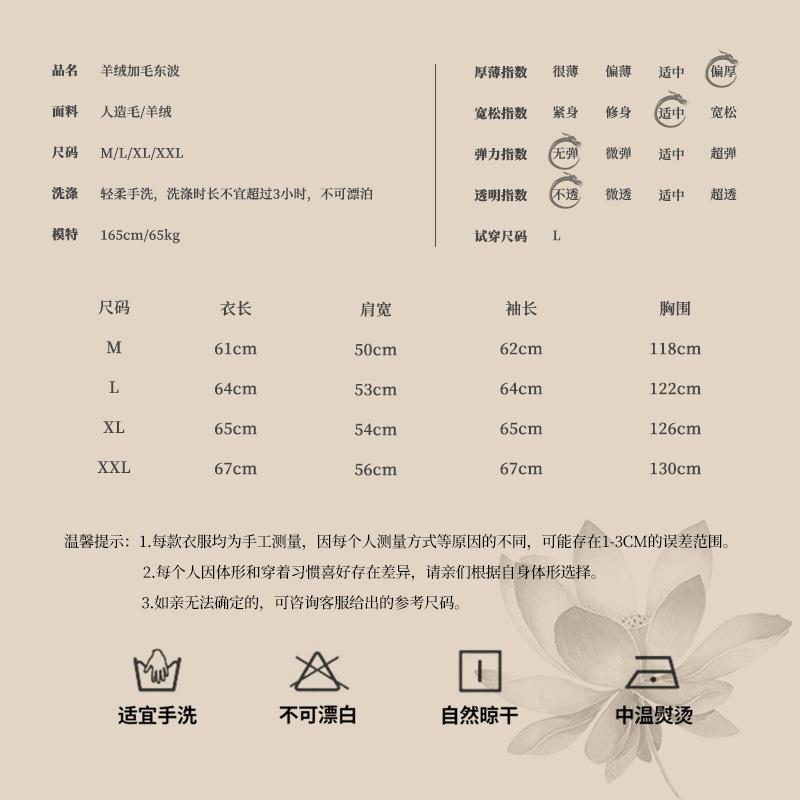 品名 羊绒加毛东波

面料 人造毛/羊绒

尺码 M/L/XL/XXL

洗涤 轻柔手洗，洗涤时长不宜超过3小时，不可漂泊

模特 165cm/65kg

厚薄指数 很薄 偏薄 适中 偏厚

宽松指数 紧身 修身 适中 宽松

弹力指数 无弹 微弹 适中 超弹

透明指数 不透 微透 适中 超透

试穿尺码 L

| 尺码 | 衣长 | 肩宽 | 袖长 | 胸围 |
|---|---|---|---|---|
| M | 61cm | 50cm | 62cm | 118cm |
| L | 64cm | 53cm | 64cm | 122cm |
| XL | 65cm | 54cm | 65cm | 126cm |
| XXL | 67cm | 56cm | 67cm | 130cm |

温馨提示：1.每款衣服均为手工测量，因每个人测量方式等原因的不同，可能存在1-3CM的误差范围。
2.每个人因体形和穿着习惯喜好存在差异，请亲们根据自身体形选择。
3.如亲无法确定的，可咨询客服给出的参考尺码。

适宜手洗 不可漂白 自然晾干 中温熨烫